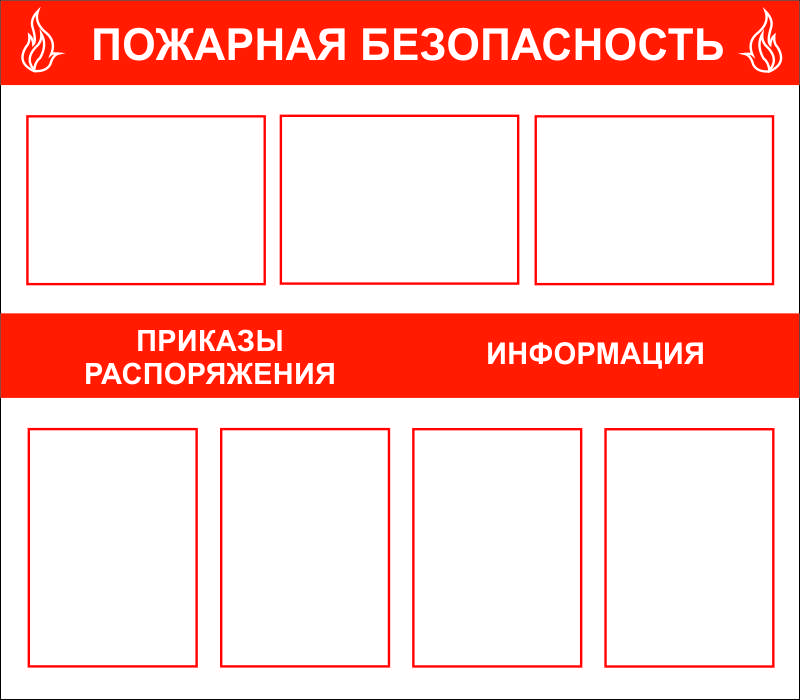 ПОЖАРНАЯ БЕЗОПАСНОСТЬ

ПРИКАЗЫ
РАСПОРЯЖЕНИЯ

ИНФОРМАЦИЯ